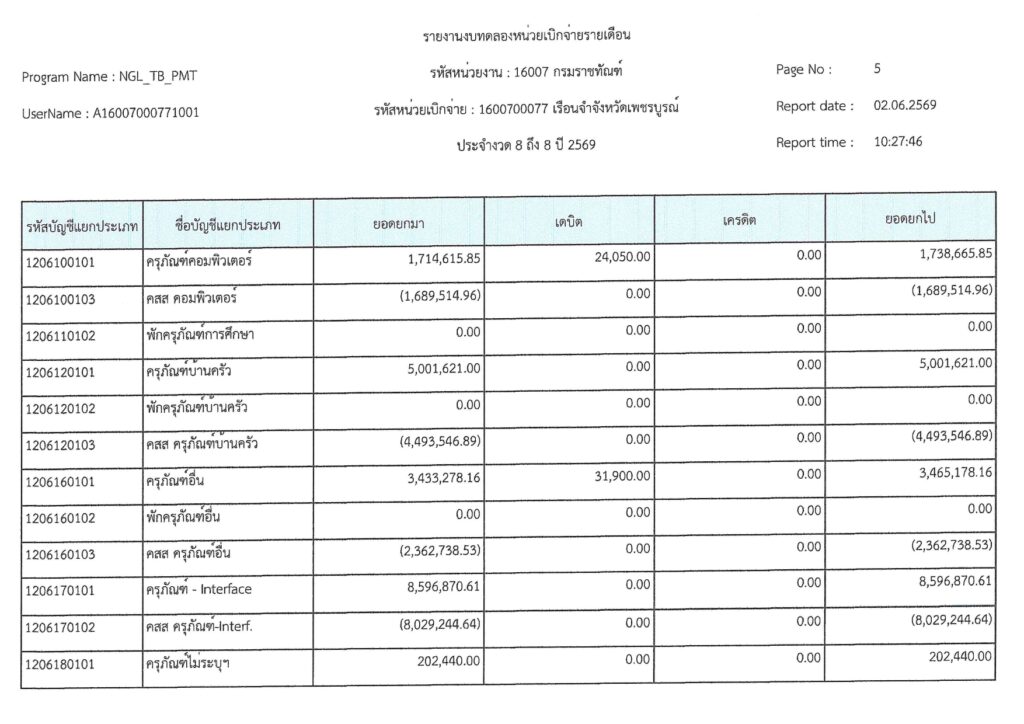 รายงานงบทดลองหน่วยเบิกจ่ายรายเดือน

Program Name : NGL_TB_PMT

รหัสหน่วยงาน : 16007 กรมราชทัณฑ์

Page No : 5

UserName : A16007000771001

รหัสหน่วยเบิกจ่าย : 1600700077 เรือนจำจังหวัดเพชรบูรณ์

Report date : 02.06.2569

ประจำงวด 8 ถึง 8 ปี 2569

Report time : 10:27:46

| รหัสบัญชีแยกประเภท | ชื่อบัญชีแยกประเภท | ยอดยกมา | เดบิต | เครดิต | ยอดยกไป |
|---|---|---|---|---|---|
| 1206100101 | ครุภัณฑ์คอมพิวเตอร์ | 1,714,615.85 | 24,050.00 | 0.00 | 1,738,665.85 |
| 1206100103 | คสส คอมพิวเตอร์ | (1,689,514.96) | 0.00 | 0.00 | (1,689,514.96) |
| 1206110102 | พักครุภัณฑ์การศึกษา | 0.00 | 0.00 | 0.00 | 0.00 |
| 1206120101 | ครุภัณฑ์บ้านครัว | 5,001,621.00 | 0.00 | 0.00 | 5,001,621.00 |
| 1206120102 | พักครุภัณฑ์บ้านครัว | 0.00 | 0.00 | 0.00 | 0.00 |
| 1206120103 | คสส ครุภัณฑ์บ้านครัว | (4,493,546.89) | 0.00 | 0.00 | (4,493,546.89) |
| 1206160101 | ครุภัณฑ์อื่น | 3,433,278.16 | 31,900.00 | 0.00 | 3,465,178.16 |
| 1206160102 | พักครุภัณฑ์อื่น | 0.00 | 0.00 | 0.00 | 0.00 |
| 1206160103 | คสส ครุภัณฑ์อื่น | (2,362,738.53) | 0.00 | 0.00 | (2,362,738.53) |
| 1206170101 | ครุภัณฑ์ - Interface | 8,596,870.61 | 0.00 | 0.00 | 8,596,870.61 |
| 1206170102 | คสส ครุภัณฑ์-Interf. | (8,029,244.64) | 0.00 | 0.00 | (8,029,244.64) |
| 1206180101 | ครุภัณฑ์ไม่ระบุฯ | 202,440.00 | 0.00 | 0.00 | 202,440.00 |